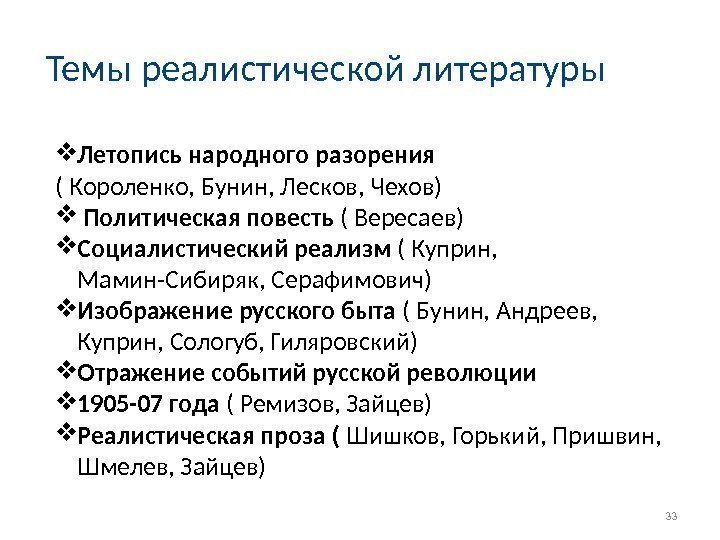 Темы реалистической литературы

❖Летопись народного разорения
( Короленко, Бунин, Лесков, Чехов)
❖ Политическая повесть ( Вересаев)
❖Социалистический реализм ( Куприн, Мамин-Сибиряк, Серафимович)
❖Изображение русского быта ( Бунин, Андреев, Куприн, Сологуб, Гиляровский)
❖Отражение событий русской революции
❖1905-07 года ( Ремизов, Зайцев)
❖Реалистическая проза ( Шишков, Горький, Пришвин, Шмелев, Зайцев)

33